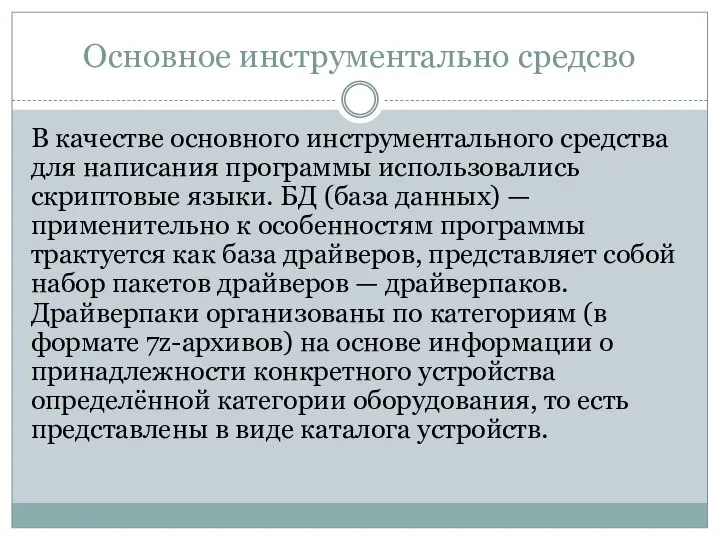 Основное инструментально средсво

В качестве основного инструментального средства для написания программы использовались скриптовые языки. БД (база данных) — применительно к особенностям программы трактуется как база драйверов, представляет собой набор пакетов драйверов — драйверпаков. Драйверпаки организованы по категориям (в формате 7z-архивов) на основе информации о принадлежности конкретного устройства определённой категории оборудования, то есть представлены в виде каталога устройств.